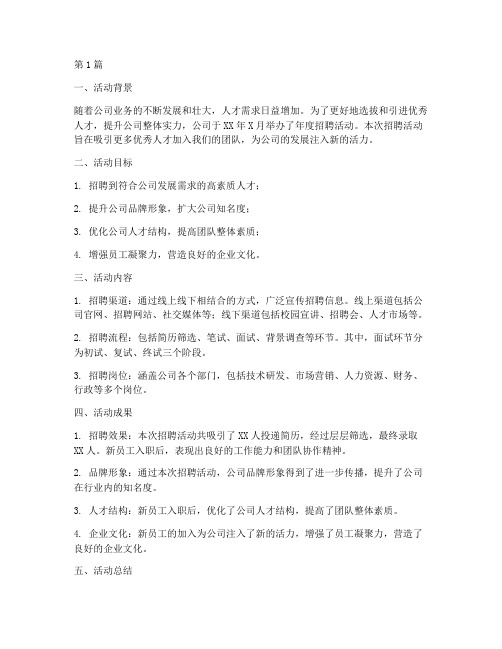 第1篇

一、活动背景

随着公司业务的不断发展和壮大，人才需求日益增加。为了更好地选拔和引进优秀人才，提升公司整体实力，公司于XX年X月举办了年度招聘活动。本次招聘活动旨在吸引更多优秀人才加入我们的团队，为公司的发展注入新的活力。

二、活动目标

1. 招聘到符合公司发展需求的高素质人才；

2. 提升公司品牌形象，扩大公司知名度；

3. 优化公司人才结构，提高团队整体素质；

4. 增强员工凝聚力，营造良好的企业文化。

三、活动内容

1. 招聘渠道：通过线上线下相结合的方式，广泛宣传招聘信息。线上渠道包括公司官网、招聘网站、社交媒体等；线下渠道包括校园宣讲、招聘会、人才市场等。

2. 招聘流程：包括简历筛选、笔试、面试、背景调查等环节。其中，面试环节分为初试、复试、终试三个阶段。

3. 招聘岗位：涵盖公司各个部门，包括技术研发、市场营销、人力资源、财务、行政等多个岗位。

四、活动成果

1. 招聘效果：本次招聘活动共吸引了XX人投递简历，经过层层筛选，最终录取XX人。新员工入职后，表现出良好的工作能力和团队协作精神。

2. 品牌形象：通过本次招聘活动，公司品牌形象得到了进一步传播，提升了公司在行业内的知名度。

3. 人才结构：新员工入职后，优化了公司人才结构，提高了团队整体素质。

4. 企业文化：新员工的加入为公司注入了新的活力，增强了员工凝聚力，营造了良好的企业文化。

五、活动总结